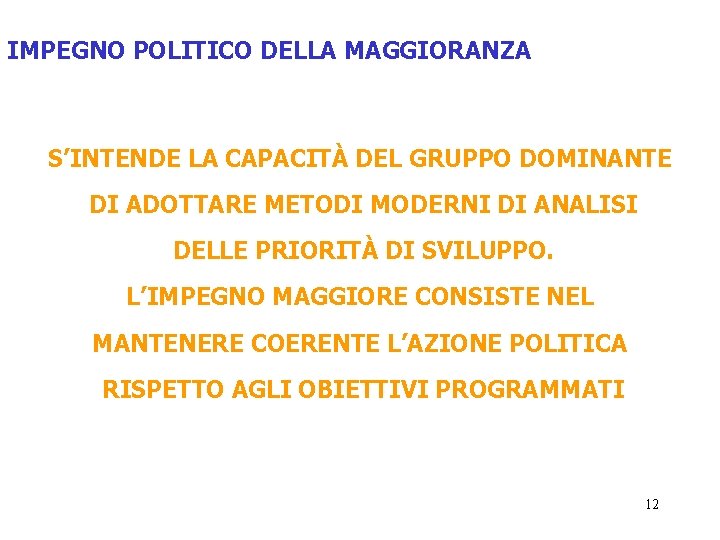 IMPEGNO POLITICO DELLA MAGGIORANZA

S'INTENDE LA CAPACITÀ DEL GRUPPO DOMINANTE DI ADOTTARE METODI MODERNI DI ANALISI DELLE PRIORITÀ DI SVILUPPO.
L'IMPEGNO MAGGIORE CONSISTE NEL MANTENERE COERENTE L'AZIONE POLITICA RISPETTO AGLI OBIETTIVI PROGRAMMATI

12